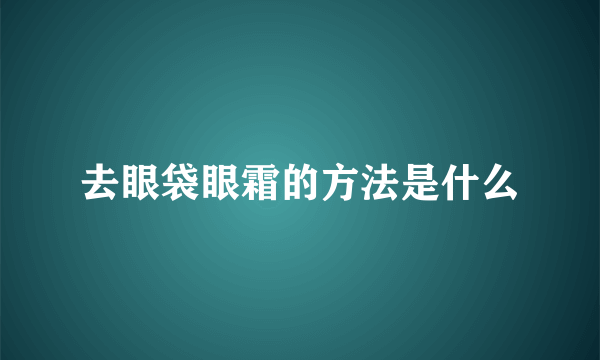 去眼袋眼霜的方法是什么